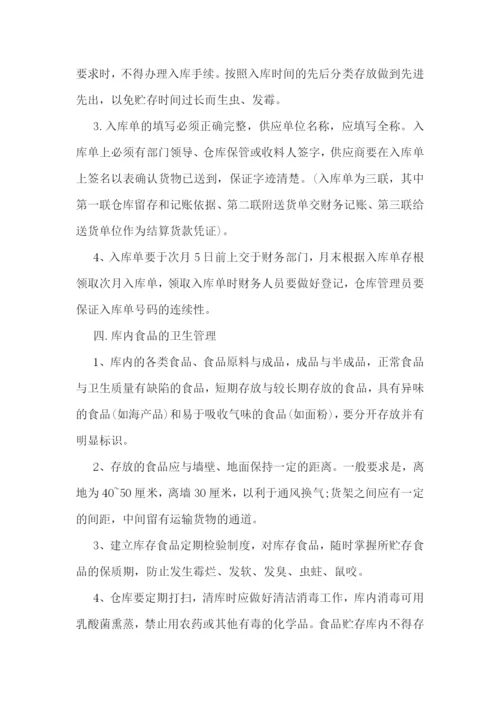 要求时，不得办理入库手续。按照入库时间的先后分类存放做到先进先出，以免贮存时间过长而生虫、发霉。

3.入库单的填写必须正确完整，供应单位名称，应填写全称。入库单上必须有部门领导、仓库保管或收料人签字，供应商要在入库单上签名以表确认货物已送到，保证字迹清楚。（入库单为三联，其中第一联仓库留存和记账依据、第二联附送货单交财务记账、第三联给送货单位作为结算货款凭证）。

4、入库单要于次月5日前上交于财务部门，月末根据入库单存根领取次月入库单，领取入库单时财务人员要做好登记，仓库管理员要保证入库单号码的连续性。

四.库内食品的卫生管理

1、库内的各类食品、食品原料与成品，成品与半成品，正常食品与卫生质量有缺陷的食品，短期存放与较长期存放的食品，具有异味的食品（如海产品）和易于吸收气味的食品（如面粉），要分开存放并有明显标识。

2、存放的食品应与墙壁、地面保持一定的距离。一般要求是，离地为40~50厘米，离墙30厘米，以利于通风换气;货架之间应有一定的间距，中间留有运输货物的通道。

3、建立库存食品定期检验制度，对库存食品，随时掌握所贮存食品的保质期，防止发生霉烂、发软、发臭、虫蛀、鼠咬。

4、仓库要定期打扫，清库时应做好清洁消毒工作，库内消毒可用乳酸菌熏蒸，禁止用农药或其他有毒的化学品。食品贮存库内不得存